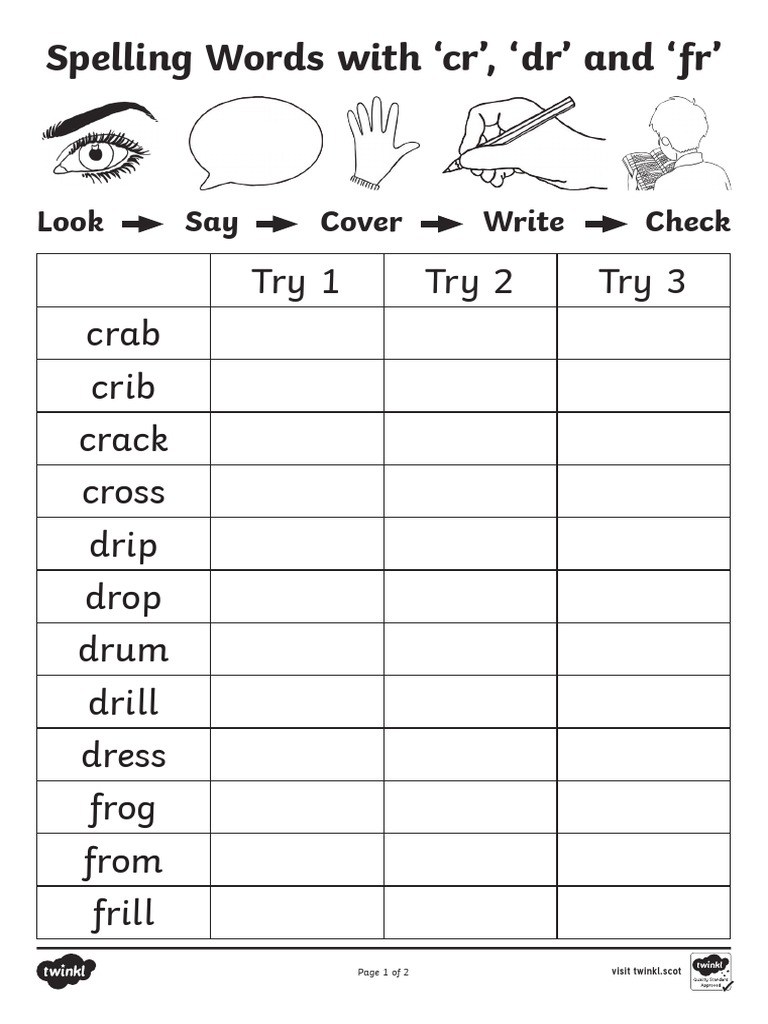 Spelling Words with ‘cr’, ‘dr’ and ‘fr’

Look → Say → Cover → Write → Check

| | Try 1 | Try 2 | Try 3 |
|---|---|---|---|
| crab | | | |
| crib | | | |
| crack | | | |
| cross | | | |
| drip | | | |
| drop | | | |
| drum | | | |
| drill | | | |
| dress | | | |
| frog | | | |
| from | | | |
| frill | | | |

twinkl

Page 1 of 2

visit twinkl.scot

twinkl Quality Standard Approved